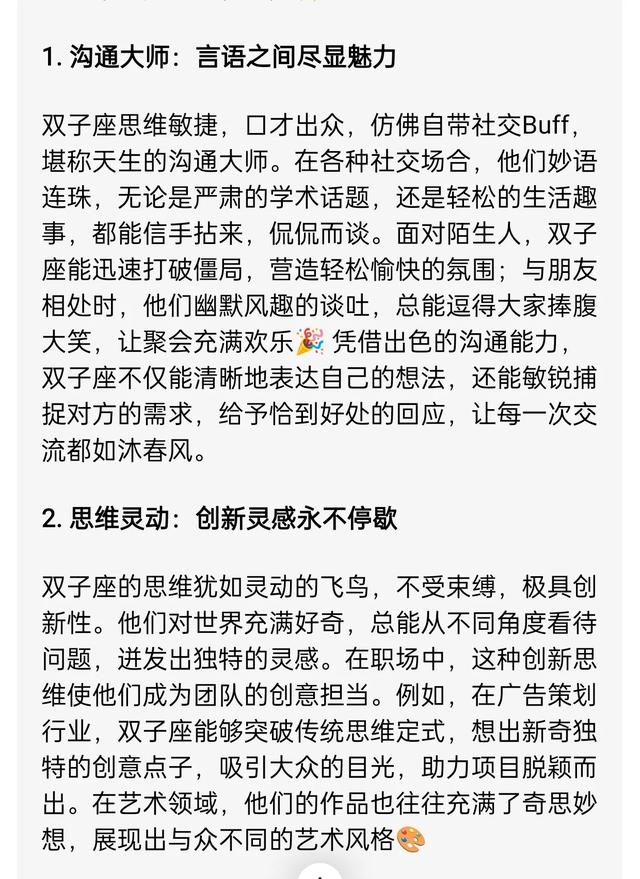 1. 沟通大师：言语之间尽显魅力

双子座思维敏捷，口才出众，仿佛自带社交Buff，堪称天生的沟通大师。在各种社交场合，他们妙语连珠，无论是严肃的学术话题，还是轻松的生活趣事，都能信手拈来，侃侃而谈。面对陌生人，双子座能迅速打破僵局，营造轻松愉快的氛围；与朋友相处时，他们幽默风趣的谈吐，总能逗得大家捧腹大笑，让聚会充满欢乐🎉 凭借出色的沟通能力，双子座不仅能清晰地表达自己的想法，还能敏锐捕捉对方的需求，给予恰到好处的回应，让每一次交流都如沐春风。

2. 思维灵动：创新灵感永不停歇

双子座的思维犹如灵动的飞鸟，不受束缚，极具创新性。他们对世界充满好奇，总能从不同角度看待问题，迸发出独特的灵感。在职场中，这种创新思维使他们成为团队的创意担当。例如，在广告策划行业，双子座能够突破传统思维定式，想出新奇独特的创意点子，吸引大众的目光，助力项目脱颖而出。在艺术领域，他们的作品也往往充满了奇思妙想，展现出与众不同的艺术风格🎨